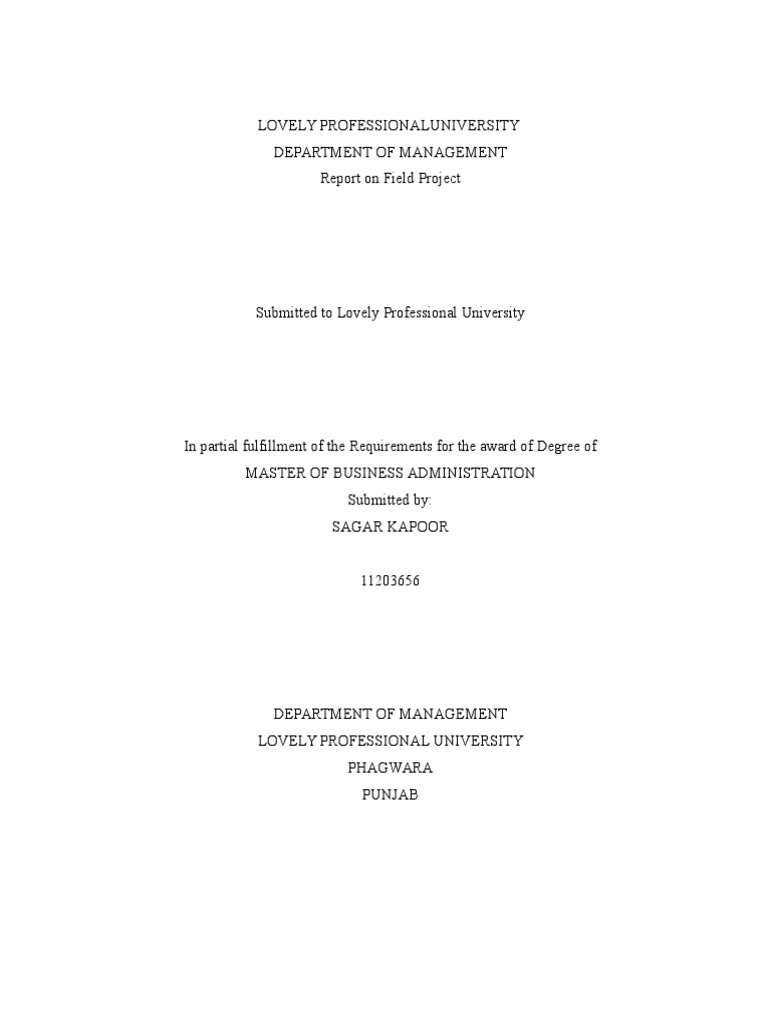 LOVELY PROFESSIONALUNIVERSITY
DEPARTMENT OF MANAGEMENT
Report on Field Project

Submitted to Lovely Professional University

In partial fulfillment of the Requirements for the award of Degree of
MASTER OF BUSINESS ADMINISTRATION
Submitted by:
SAGAR KAPOOR

11203656

DEPARTMENT OF MANAGEMENT
LOVELY PROFESSIONAL UNIVERSITY
PHAGWARA
PUNJAB